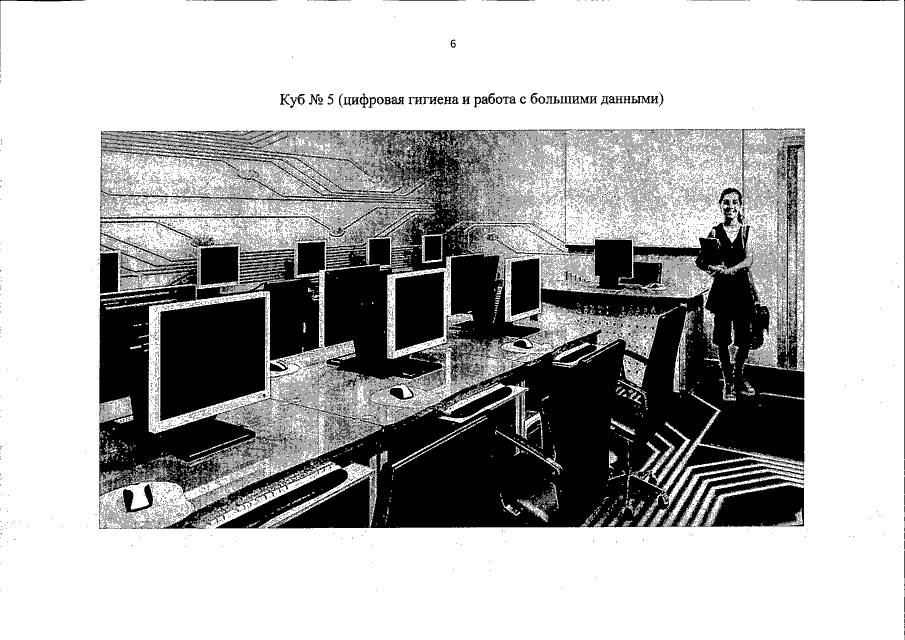 6

Куб № 5 (цифровая гигиена и работа с большими данными)